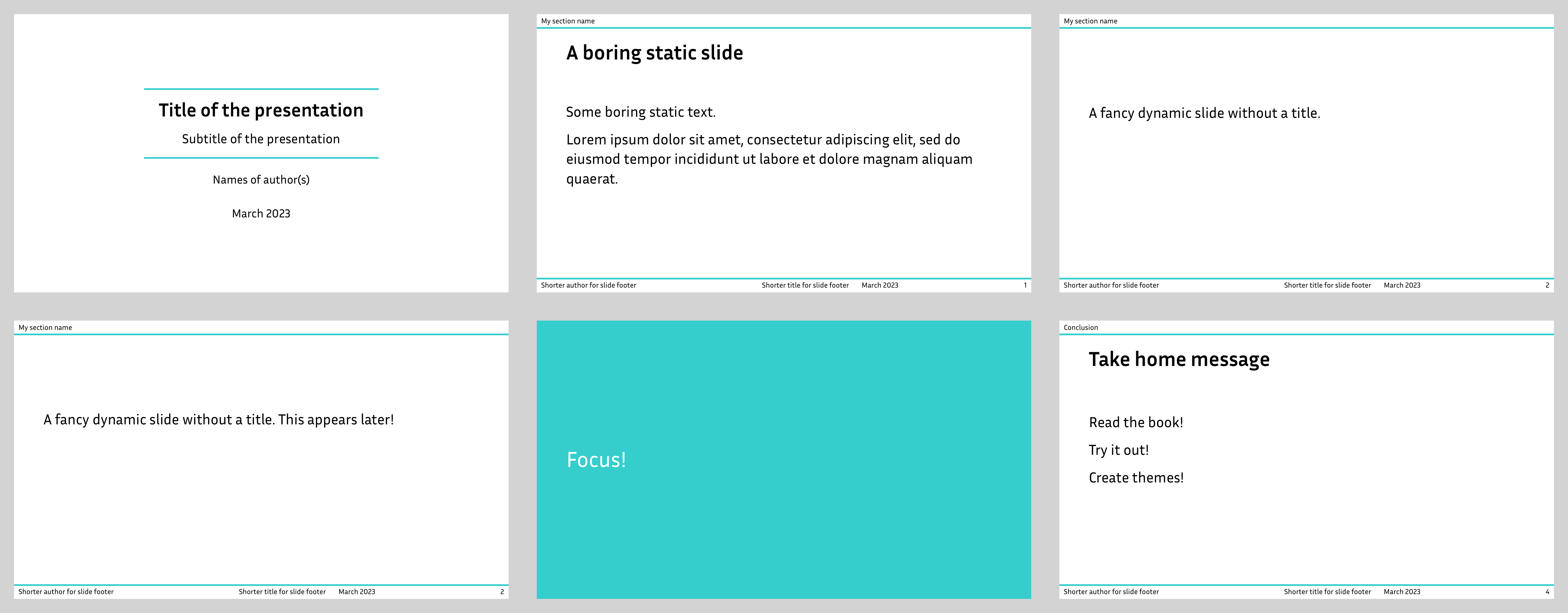 Title of the presentation

Subtitle of the presentation

Names of author(s)

March 2023

My section name

A boring static slide

Some boring static text.

Lorem ipsum dolor sit amet, consectetur adipiscing elit, sed do eiusmod tempor incididunt ut labore et dolore magnam aliquam quaerat.

Shorter author for slide footer Shorter title for slide footer March 2023 1

My section name

A fancy dynamic slide without a title.

Shorter author for slide footer Shorter title for slide footer March 2023 2

My section name

A fancy dynamic slide without a title. This appears later!

Shorter author for slide footer Shorter title for slide footer March 2023 2

Focus!

Conclusion

Take home message

Read the book!

Try it out!

Create themes!

Shorter author for slide footer Shorter title for slide footer March 2023 4